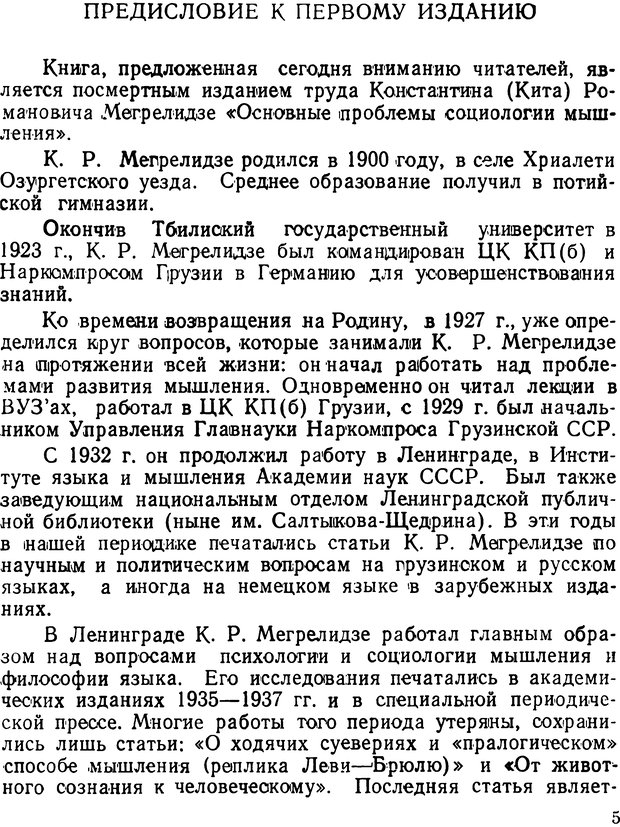 ПРЕДИСЛОВИЕ К ПЕРВОМУ ИЗДАНИЮ

Книга, предложенная сегодня вниманию читателей, является посмертным изданием труда Константина (Кита) Романовича Мегрелидзе «Основные проблемы социологии мышления».

К. Р. Мегрелидзе родился в 1900 году, в селе Хриалети Озургетского уезда. Среднее образование получил в потийской гимназии.

Окончив Тбилиский государственный университет в 1923 г., К. Р. Мегрелидзе был командирован ЦК КП(б) и Наркомпросом Грузии в Германию для усовершенствования знаний.

Ко времени возвращения на Родину, в 1927 г., уже определился круг вопросов, которые занимали К. Р. Мегрелидзе на протяжении всей жизни: он начал работать над проблемами развития мышления. Одновременно он читал лекции в ВУЗ'ах, работал в ЦК КП(б) Грузии, с 1929 г. был начальником Управления Главнауки Наркомпроса Грузинской ССР.

С 1932 г. он продолжил работу в Ленинграде, в Институте языка и мышления Академии наук СССР. Был также заведующим национальным отделом Ленинградской публичной библиотеки (ныне им. Салтыкова-Щедрина). В эти годы в нашей периодике печатались статьи К. Р. Мегрелидзе по научным и политическим вопросам на грузинском и русском языках, а иногда на немецком языке в зарубежных изданиях.

В Ленинграде К. Р. Мегрелидзе работал главным образом над вопросами психологии и социологии мышления и философии языка. Его исследования печатались в академических изданиях 1935—1937 гг. и в специальной периодической прессе. Многие работы того периода утеряны, сохранились лишь статьи: «О ходячих суевериях и «пралогическом» способе мышления (реплика Леви—Брюлю)» и «От животного сознания к человеческому». Последняя статья являет-

5